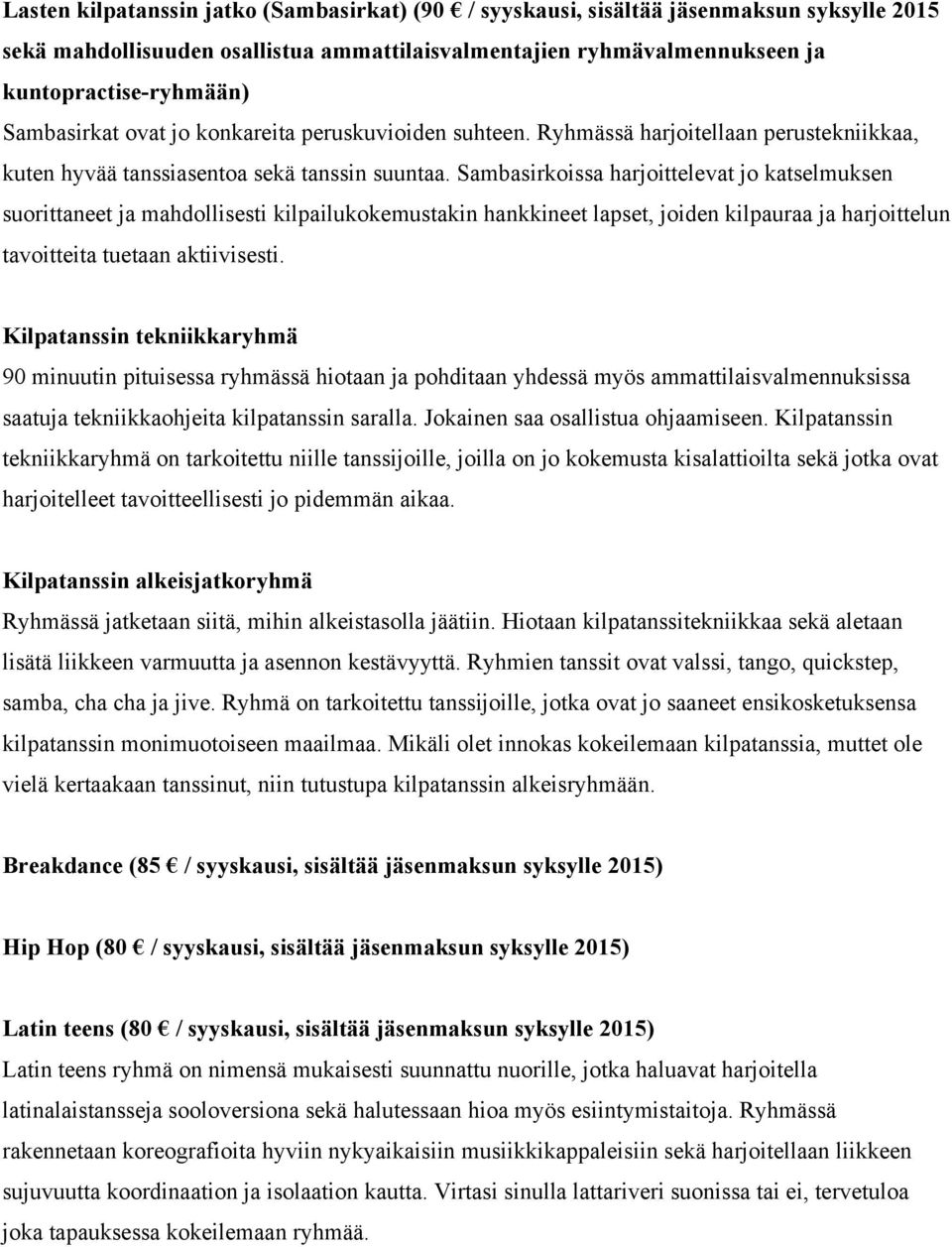 Lasten kilpatanssin jatko (Sambasirkat) (90 € / syyskausi, sisältää jäsenmaksun syksylle 2015 sekä mahdollisuuden osallistua ammattilaisvalmentajien ryhmävalmennukseen ja kuntopractise-ryhmään)
Sambasirkat ovat jo konkareita peruskuvioiden suhteen. Ryhmässä harjoitellaan perustekniikkaa, kuten hyvää tanssiasentoa sekä tanssin suuntaa. Sambasirkoissa harjoittelevat jo katselmuksen suorittaneet ja mahdollisesti kilpailukokemustakin hankkineet lapset, joiden kilpauraa ja harjoittelun tavoitteita tuetaan aktiivisesti.

Kilpatanssin tekniikkaryhmä
90 minuutin pituisessa ryhmässä hiotaan ja pohditaan yhdessä myös ammattilaisvalmennuksissa saatuja tekniikkaohjeita kilpatanssin saralla. Jokainen saa osallistua ohjaamiseen. Kilpatanssin tekniikkaryhmä on tarkoitettu niille tanssijoille, joilla on jo kokemusta kisalattioilta sekä jotka ovat harjoitelleet tavoitteellisesti jo pidemmän aikaa.

Kilpatanssin alkeisjatkoryhmä
Ryhmässä jatketaan siitä, mihin alkeistasolla jäätiin. Hiotaan kilpatanssitekniikkaa sekä aletaan lisätä liikkeen varmuutta ja asennon kestävyyttä. Ryhmien tanssit ovat valssi, tango, quickstep, samba, cha cha ja jive. Ryhmä on tarkoitettu tanssijoille, jotka ovat jo saaneet ensikosketuksensa kilpatanssin monimuotoiseen maailmaa. Mikäli olet innokas kokeilemaan kilpatanssia, muttet ole vielä kertaakaan tanssinut, niin tutustupa kilpatanssin alkeisryhmään.

Breakdance (85 € / syyskausi, sisältää jäsenmaksun syksylle 2015)

Hip Hop (80 € / syyskausi, sisältää jäsenmaksun syksylle 2015)

Latin teens (80 € / syyskausi, sisältää jäsenmaksun syksylle 2015)
Latin teens ryhmä on nimensä mukaisesti suunnattu nuorille, jotka haluavat harjoitella latinalaistansseja sooloversiona sekä halutessaan hioa myös esiintymistaitoja. Ryhmässä rakennetaan koreografioita hyviin nykyaikaisiin musiikkikappaleisiin sekä harjoitellaan liikkeen sujuvuutta koordinaation ja isolaation kautta. Virtasi sinulla lattariveri suonissa tai ei, tervetuloa joka tapauksessa kokeilemaan ryhmää.